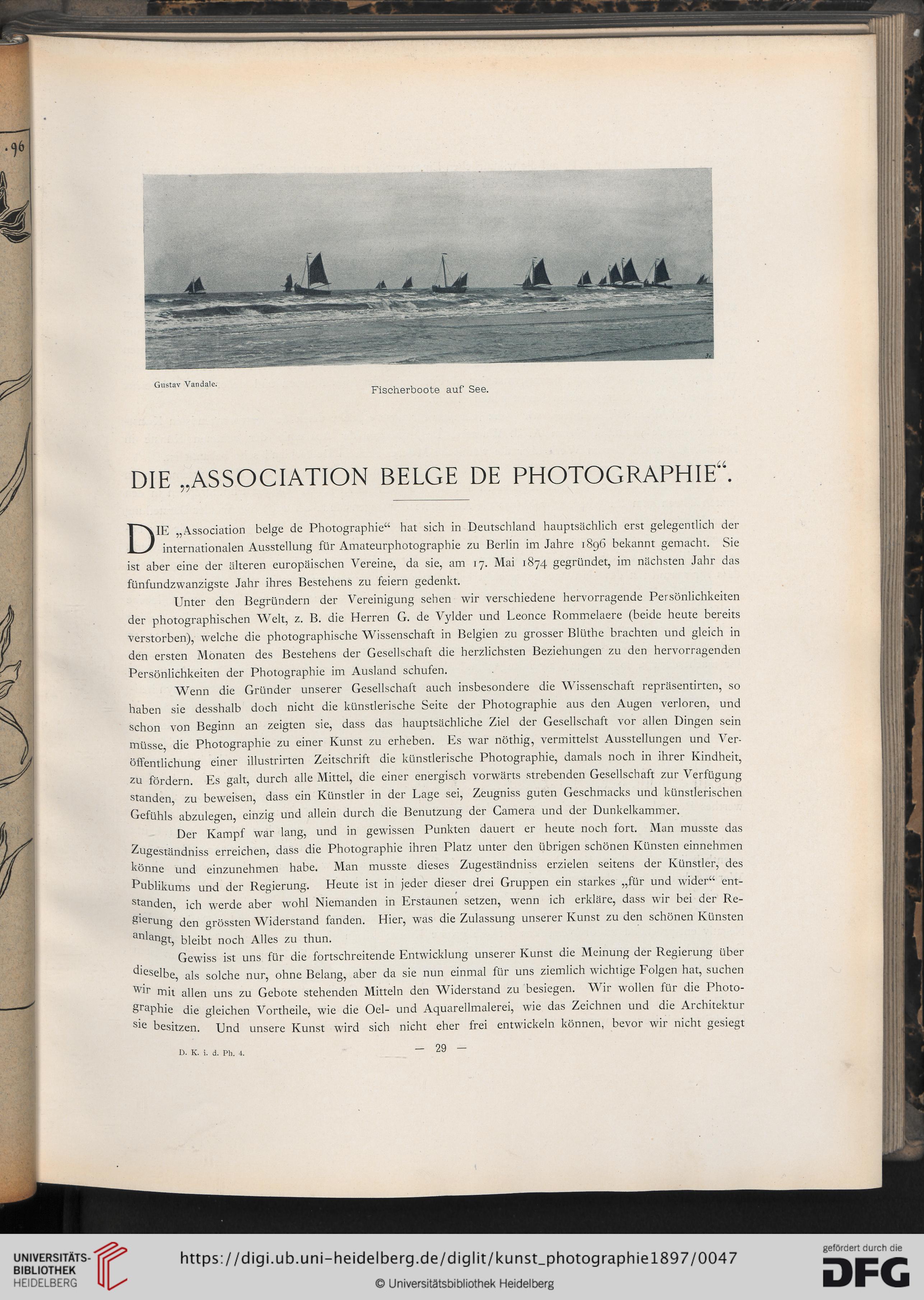 .96

Gustav Vandale.

Fischerboote auf See.

DIE „ASSOCIATION BELGE DE PHOTOGRAPHIE“.

DIE „Association belge de Photographie“ hat sich in Deutschland hauptsächlich erst gelegentlich der internationalen Ausstellung für Amateurphotographie zu Berlin im Jahre 1896 bekannt gemacht. Sie ist aber eine der älteren europäischen Vereine, da sie, am 17. Mai 1874 gegründet, im nächsten Jahr das fünfundzwanzigste Jahr ihres Bestehens zu feiern gedenkt.

Unter den Begründern der Vereinigung sehen wir verschiedene hervorragende Persönlichkeiten der photographischen Welt, z. B. die Herren G. de Vylder und Leonce Rommelaere (beide heute bereits verstorben), welche die photographische Wissenschaft in Belgien zu grosser Blüthe brachten und gleich in den ersten Monaten des Bestehens der Gesellschaft die herzlichsten Beziehungen zu den hervorragenden Persönlichkeiten der Photographie im Ausland schufen.

Wenn die Gründer unserer Gesellschaft auch insbesondere die Wissenschaft repräsentirten, so haben sie desshalb doch nicht die künstlerische Seite der Photographie aus den Augen verloren, und schon von Beginn an zeigten sie, dass das hauptsächliche Ziel der Gesellschaft vor allen Dingen sein müsse, die Photographie zu einer Kunst zu erheben. Es war nöthig, vermittelst Ausstellungen und Veröffentlichung einer illustrirten Zeitschrift die künstlerische Photographie, damals noch in ihrer Kindheit, zu fördern. Es galt, durch alle Mittel, die einer energisch vorwärts strebenden Gesellschaft zur Verfügung standen, zu beweisen, dass ein Künstler in der Lage sei, Zeugniss guten Geschmacks und künstlerischen Gefühls abzulegen, einzig und allein durch die Benutzung der Camera und der Dunkelkammer.

Der Kampf war lang, und in gewissen Punkten dauert er heute noch fort. Man musste das Zugeständniss erreichen, dass die Photographie ihren Platz unter den übrigen schönen Künsten einnehmen könne und einzunehmen habe. Man musste dieses Zugeständniss erzielen seitens der Künstler, des Publikums und der Regierung. Heute ist in jeder dieser drei Gruppen ein starkes „für und wider“ entstanden, ich werde aber wohl Niemanden in Erstaunen setzen, wenn ich erkläre, dass wir bei der Regierung den grössten Widerstand fanden. Hier, was die Zulassung unserer Kunst zu den schönen Künsten anlangt, bleibt noch Alles zu thun.

Gewiss ist uns für die fortschreitende Entwicklung unserer Kunst die Meinung der Regierung über dieselbe, als solche nur, ohne Belang, aber da sie nun einmal für uns ziemlich wichtige Folgen hat, suchen wir mit allen uns zu Gebote stehenden Mitteln den Widerstand zu besiegen. Wir wollen für die Photographie die gleichen Vortheile, wie die Oel- und Aquarellmalerei, wie das Zeichnen und die Architektur sie besitzen. Und unsere Kunst wird sich nicht eher frei entwickeln können, bevor wir nicht gesiegt

D. K. i. d. Ph. 4.

— 29 —

UNIVERSITÄTS-BIBLIOTHEK HEIDELBERG

https://digi.ub.uni-heidelberg.de/diglit/kunst_photographie1897/0047

© Universitätsbibliothek Heidelberg

gefördert durch die DFG